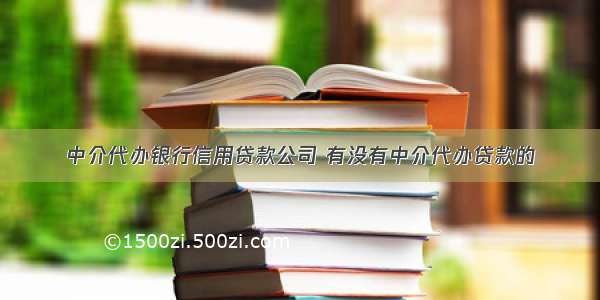 中介代办银行信用贷款公司 有没有中介代办贷款的

©1500zi.500zi.com